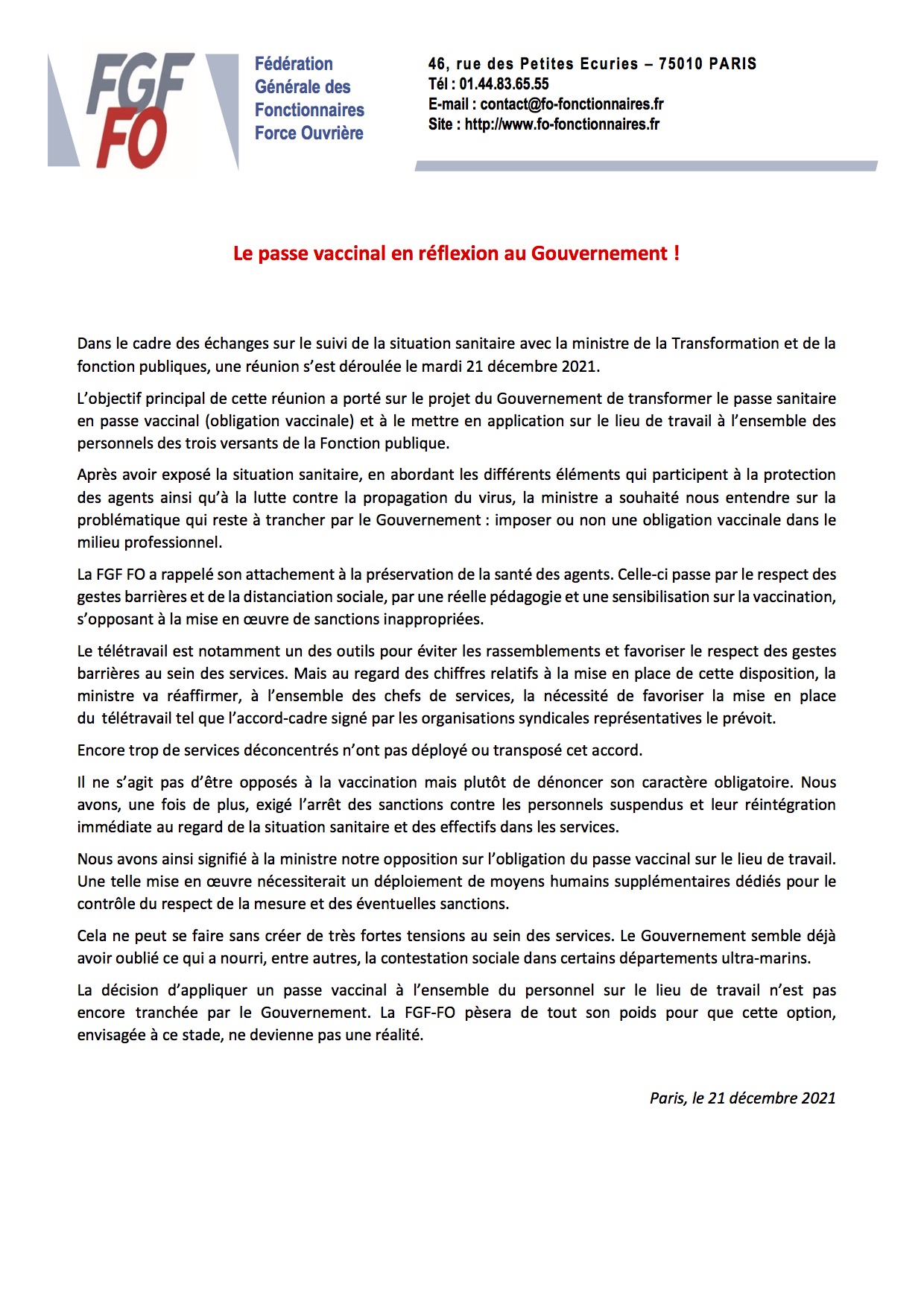 FGF FO

Fédération Générale des Fonctionnaires Force Ouvrière

46, rue des Petites Ecuries – 75010 PARIS
Tél : 01.44.83.65.55
E-mail : contact@fo-fonctionnaires.fr
Site : http://www.fo-fonctionnaires.fr

Le passe vaccinal en réflexion au Gouvernement !

Dans le cadre des échanges sur le suivi de la situation sanitaire avec la ministre de la Transformation et de la fonction publiques, une réunion s'est déroulée le mardi 21 décembre 2021.

L'objectif principal de cette réunion a porté sur le projet du Gouvernement de transformer le passe sanitaire en passe vaccinal (obligation vaccinale) et à le mettre en application sur le lieu de travail à l'ensemble des personnels des trois versants de la Fonction publique.

Après avoir exposé la situation sanitaire, en abordant les différents éléments qui participent à la protection des agents ainsi qu'à la lutte contre la propagation du virus, la ministre a souhaité nous entendre sur la problématique qui reste à trancher par le Gouvernement : imposer ou non une obligation vaccinale dans le milieu professionnel.

La FGF FO a rappelé son attachement à la préservation de la santé des agents. Celle-ci passe par le respect des gestes barrières et de la distanciation sociale, par une réelle pédagogie et une sensibilisation sur la vaccination, s'opposant à la mise en œuvre de sanctions inappropriées.

Le télétravail est notamment un des outils pour éviter les rassemblements et favoriser le respect des gestes barrières au sein des services. Mais au regard des chiffres relatifs à la mise en place de cette disposition, la ministre va réaffirmer, à l'ensemble des chefs de services, la nécessité de favoriser la mise en place du télétravail tel que l'accord-cadre signé par les organisations syndicales représentatives le prévoit.

Encore trop de services déconcentrés n'ont pas déployé ou transposé cet accord.

Il ne s'agit pas d'être opposés à la vaccination mais plutôt de dénoncer son caractère obligatoire. Nous avons, une fois de plus, exigé l'arrêt des sanctions contre les personnels suspendus et leur réintégration immédiate au regard de la situation sanitaire et des effectifs dans les services.

Nous avons ainsi signifié à la ministre notre opposition sur l'obligation du passe vaccinal sur le lieu de travail. Une telle mise en œuvre nécessiterait un déploiement de moyens humains supplémentaires dédiés pour le contrôle du respect de la mesure et des éventuelles sanctions.

Cela ne peut se faire sans créer de très fortes tensions au sein des services. Le Gouvernement semble déjà avoir oublié ce qui a nourri, entre autres, la contestation sociale dans certains départements ultra-marins.

La décision d'appliquer un passe vaccinal à l'ensemble du personnel sur le lieu de travail n'est pas encore tranchée par le Gouvernement. La FGF-FO pèsera de tout son poids pour que cette option, envisagée à ce stade, ne devienne pas une réalité.

Paris, le 21 décembre 2021